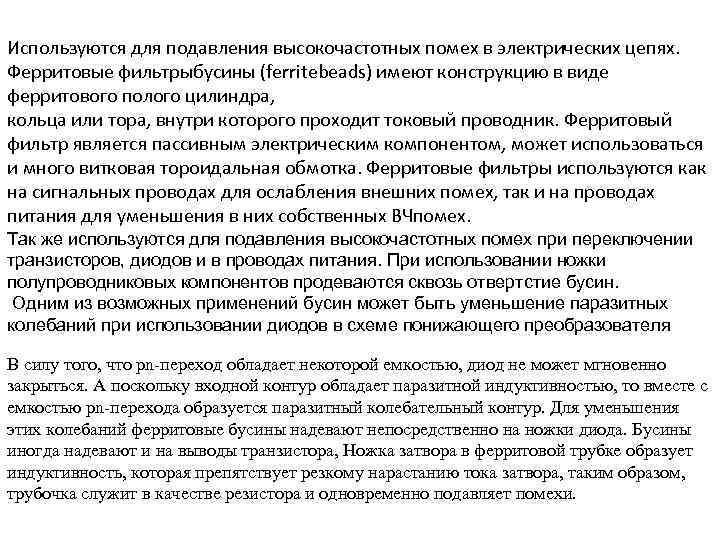 Используются для подавления высокочастотных помех в электрических цепях. Ферритовые фильтрыбусины (ferritebeads) имеют конструкцию в виде ферритового полого цилиндра,
кольца или тора, внутри которого проходит токовый проводник. Ферритовый фильтр является пассивным электрическим компонентом, может использоваться и много витковая тороидальная обмотка. Ферритовые фильтры используются как на сигнальных проводах для ослабления внешних помех, так и на проводах питания для уменьшения в них собственных ВЧпомех.
Так же используются для подавления высокочастотных помех при переключении транзисторов, диодов и в проводах питания. При использовании ножки полупроводниковых компонентов продеваются сквозь отвертстие бусин.
Одним из возможных применений бусин может быть уменьшение паразитных колебаний при использовании диодов в схеме понижающего преобразователя

В силу того, что pn-переход обладает некоторой емкостью, диод не может мгновенно закрыться. А поскольку входной контур обладает паразитной индуктивностью, то вместе с емкостью pn-перехода образуется паразитный колебательный контур. Для уменьшения этих колебаний ферритовые бусины надевают непосредственно на ножки диода. Бусины иногда надевают и на выводы транзистора, Ножка затвора в ферритовой трубке образует индуктивность, которая препятствует резкому нарастанию тока затвора, таким образом, трубочка служит в качестве резистора и одновременно подавляет помехи.